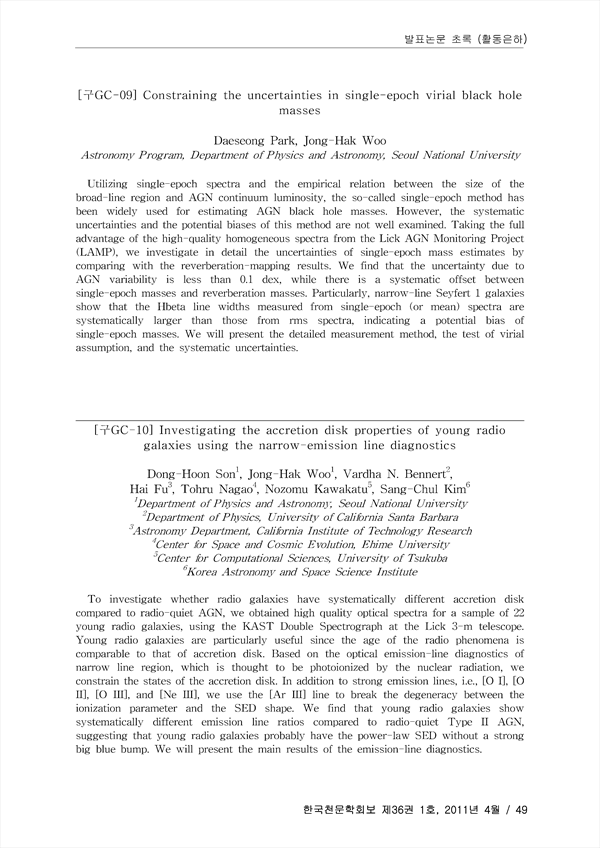 발표논문 초록 (활동은하)

[구GC-09] Constraining the uncertainties in single-epoch virial black hole masses

Daeseong Park, Jong-Hak Woo
Astronomy Program, Department of Physics and Astronomy, Seoul National University

Utilizing single-epoch spectra and the empirical relation between the size of the broad-line region and AGN continuum luminosity, the so-called single-epoch method has been widely used for estimating AGN black hole masses. However, the systematic uncertainties and the potential biases of this method are not well examined. Taking the full advantage of the high-quality homogeneous spectra from the Lick AGN Monitoring Project (LAMP), we investigate in detail the uncertainties of single-epoch mass estimates by comparing with the reverberation-mapping results. We find that the uncertainty due to AGN variability is less than 0.1 dex, while there is a systematic offset between single-epoch masses and reverberation masses. Particularly, narrow-line Seyfert 1 galaxies show that the Hbeta line widths measured from single-epoch (or mean) spectra are systematically larger than those from rms spectra, indicating a potential bias of single-epoch masses. We will present the detailed measurement method, the test of virial assumption, and the systematic uncertainties.

[구GC-10] Investigating the accretion disk properties of young radio galaxies using the narrow-emission line diagnostics

Dong-Hoon Son$^1$, Jong-Hak Woo$^1$, Vardha N. Bennert$^2$, Hai Fu$^3$, Tohru Nagao$^4$, Nozomu Kawakatu$^5$, Sang-Chul Kim$^6$
$^1$Department of Physics and Astronomy, Seoul National University
$^2$Department of Physics, University of California Santa Barbara
$^3$Astronomy Department, California Institute of Technology Research
$^4$Center for Space and Cosmic Evolution, Ehime University
$^5$Center for Computational Sciences, University of Tsukuba
$^6$Korea Astronomy and Space Science Institute

To investigate whether radio galaxies have systematically different accretion disk compared to radio-quiet AGN, we obtained high quality optical spectra for a sample of 22 young radio galaxies, using the KAST Double Spectrograph at the Lick 3-m telescope. Young radio galaxies are particularly useful since the age of the radio phenomena is comparable to that of accretion disk. Based on the optical emission-line diagnostics of narrow line region, which is thought to be photoionized by the nuclear radiation, we constrain the states of the accretion disk. In addition to strong emission lines, i.e., [O I], [O II], [O III], and [Ne III], we use the [Ar III] line to break the degeneracy between the ionization parameter and the SED shape. We find that young radio galaxies show systematically different emission line ratios compared to radio-quiet Type II AGN, suggesting that young radio galaxies probably have the power-law SED without a strong big blue bump. We will present the main results of the emission-line diagnostics.

한국천문학회보 제36권 1호, 2011년 4월 / 49